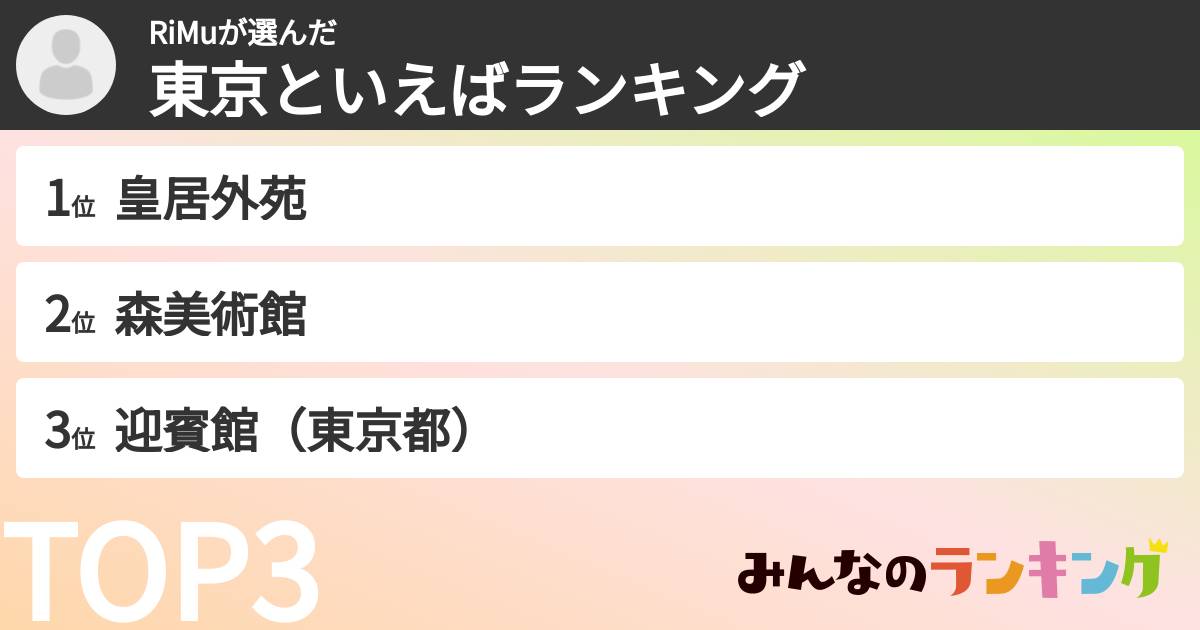 RiMuが選んだ
東京といえばランキング

1位 皇居外苑

2位 森美術館

3位 迎賓館（東京都）

TOP3

みんなのランキング